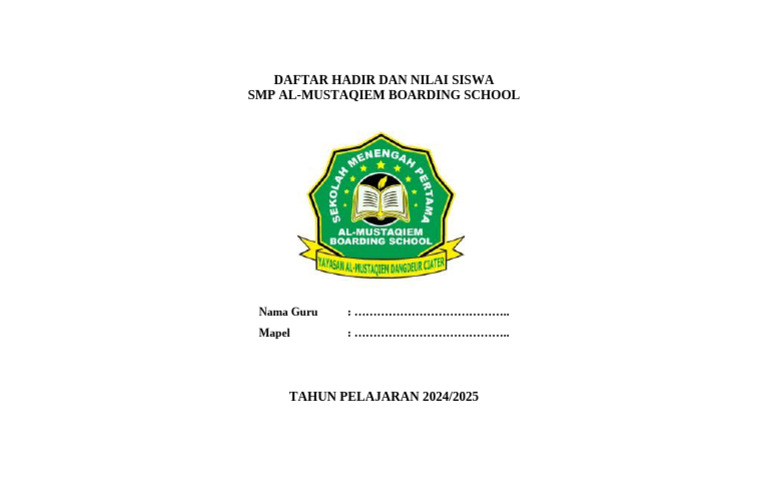 DAFTAR HADIR DAN NILAI SISWA
SMP AL-MUSTAQIEM BOARDING SCHOOL

SEKOLAH MENENGAH PERTAMA
AL-MUSTAQIEM
BOARDING SCHOOL
YAYASAN AL-MUSTAQIEM DANGDEUR CIATER

Nama Guru : …………………………………..
Mapel : …………………………………..

TAHUN PELAJARAN 2024/2025